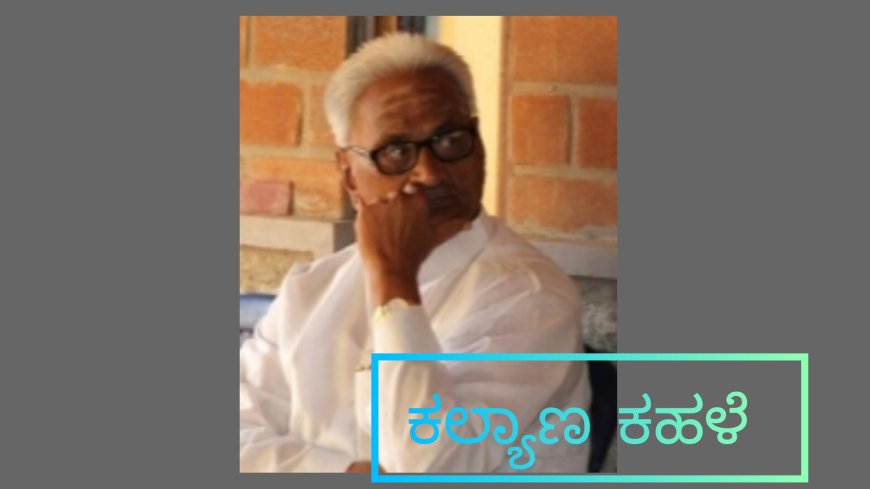 ಕಲ್ಯಾಣ ಕಹಳೆ